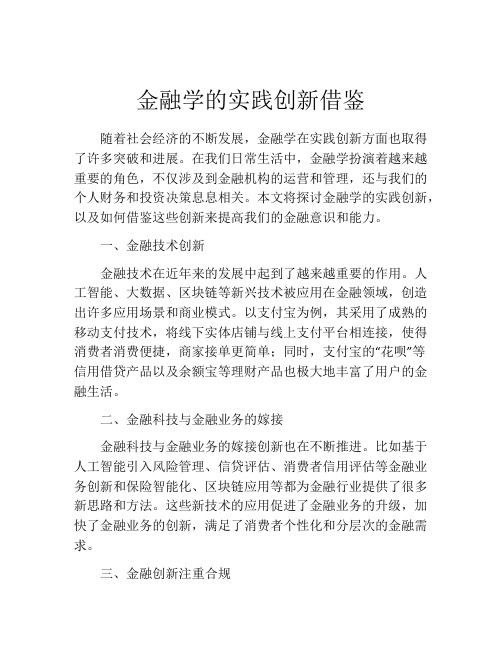 金融学的实践创新借鉴

随着社会经济的不断发展，金融学在实践创新方面也取得了许多突破和进展。在我们日常生活中，金融学扮演着越来越重要的角色，不仅涉及到金融机构的运营和管理，还与我们的个人财务和投资决策息息相关。本文将探讨金融学的实践创新，以及如何借鉴这些创新来提高我们的金融意识和能力。

一、金融技术创新

金融技术在近年来的发展中起到了越来越重要的作用。人工智能、大数据、区块链等新兴技术被应用在金融领域，创造出许多应用场景和商业模式。以支付宝为例，其采用了成熟的移动支付技术，将线下实体店铺与线上支付平台相连接，使得消费者消费便捷，商家接单更简单；同时，支付宝的“花呗”等信用借贷产品以及余额宝等理财产品也极大地丰富了用户的金融生活。

二、金融科技与金融业务的嫁接

金融科技与金融业务的嫁接创新也在不断推进。比如基于人工智能引入风险管理、信贷评估、消费者信用评估等金融业务创新和保险智能化、区块链应用等都为金融行业提供了很多新思路和方法。这些新技术的应用促进了金融业务的升级，加快了金融业务的创新，满足了消费者个性化和分层次的金融需求。

三、金融创新注重合规